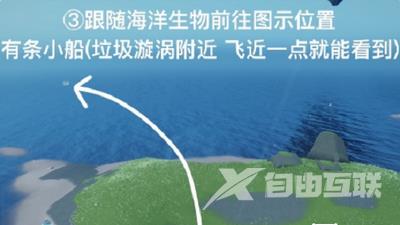 ③跟随海洋生物前往图示位置
有条小船(垃圾漩涡附近 飞近一点就能看到)

X 自由互联